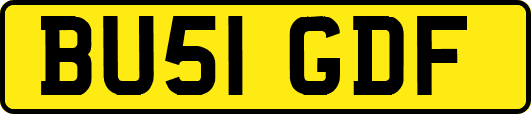 BU51 GDF